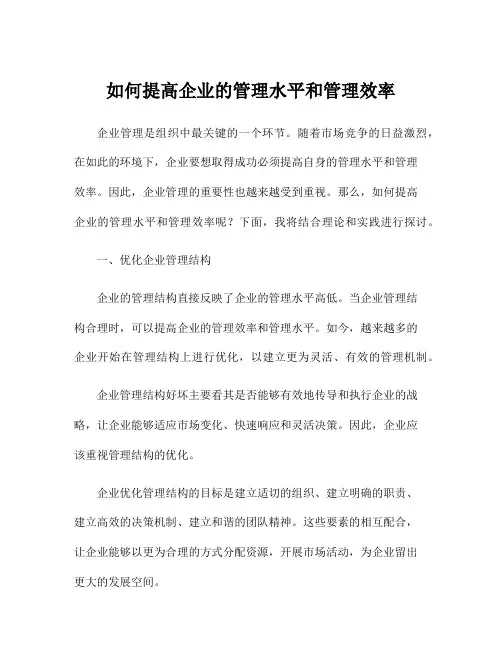 如何提高企业的管理水平和管理效率

企业管理是组织中最关键的一个环节。随着市场竞争的日益激烈，在如此的环境下，企业要想取得成功必须提高自身的管理水平和管理效率。因此，企业管理的重要性也越来越受到重视。那么，如何提高企业的管理水平和管理效率呢？下面，我将结合理论和实践进行探讨。

一、优化企业管理结构

企业的管理结构直接反映了企业的管理水平高低。当企业管理结构合理时，可以提高企业的管理效率和管理水平。如今，越来越多的企业开始在管理结构上进行优化，以建立更为灵活、有效的管理机制。

企业管理结构好坏主要看其是否能够有效地传导和执行企业的战略，让企业能够适应市场变化、快速响应和灵活决策。因此，企业应该重视管理结构的优化。

企业优化管理结构的目标是建立适切的组织、建立明确的职责、建立高效的决策机制、建立和谐的团队精神。这些要素的相互配合，让企业能够以更为合理的方式分配资源，开展市场活动，为企业留出更大的发展空间。